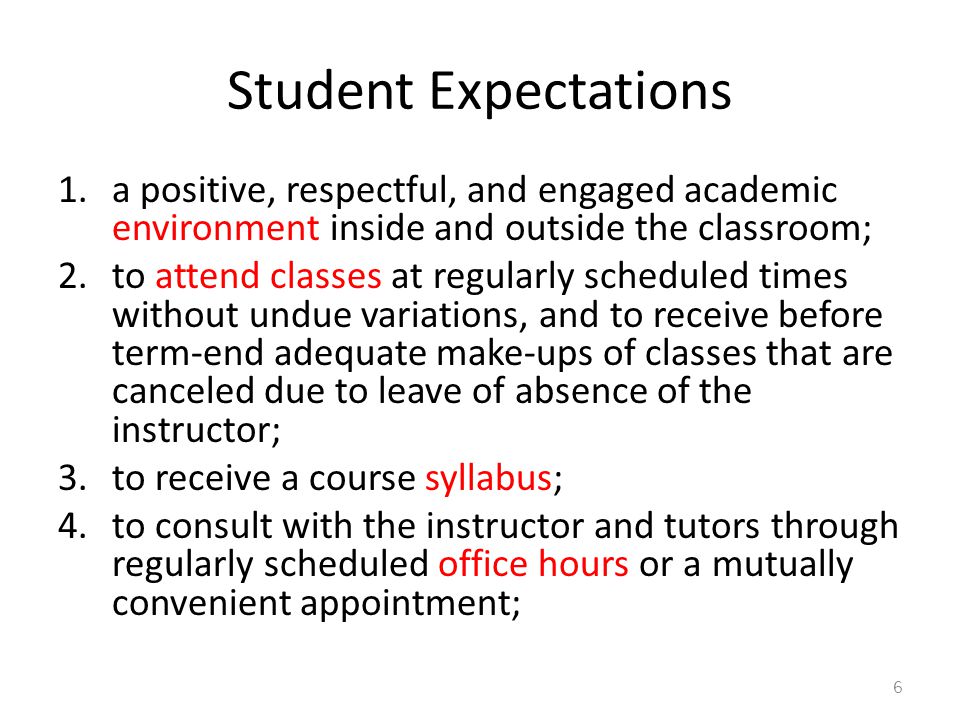 Student Expectations

1. a positive, respectful, and engaged academic environment inside and outside the classroom;
2. to attend classes at regularly scheduled times without undue variations, and to receive before term-end adequate make-ups of classes that are canceled due to leave of absence of the instructor;
3. to receive a course syllabus;
4. to consult with the instructor and tutors through regularly scheduled office hours or a mutually convenient appointment;

6